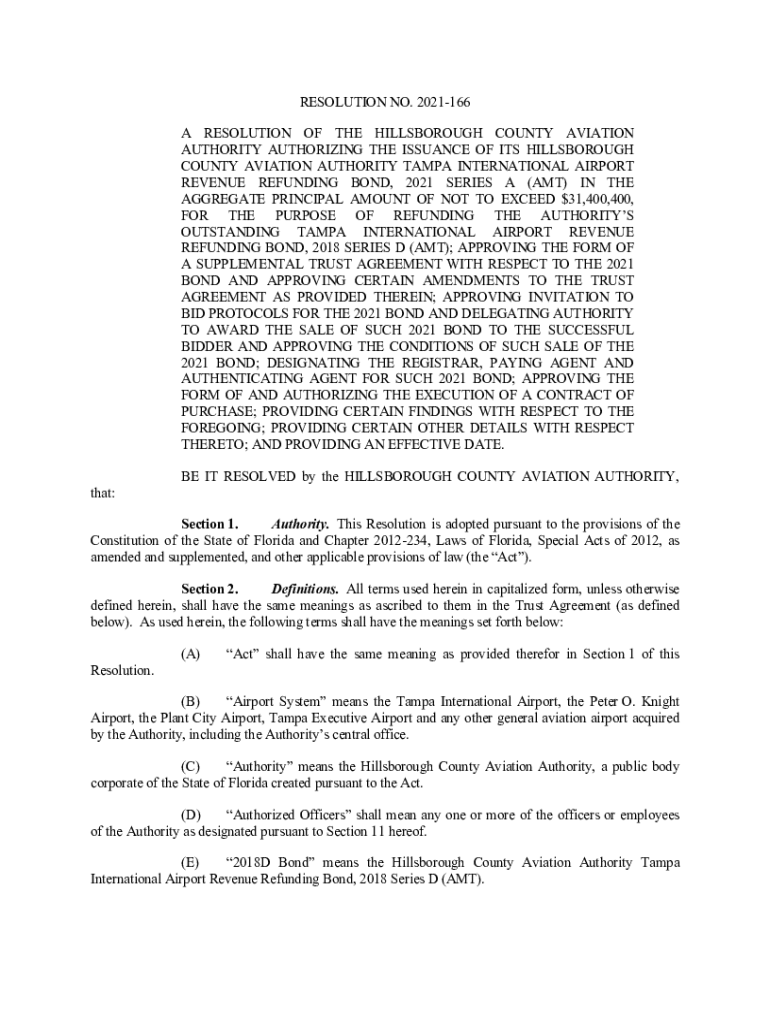 RESOLUTION NO. 2021-166

A RESOLUTION OF THE HILLSBOROUGH COUNTY AVIATION AUTHORITY AUTHORIZING THE ISSUANCE OF ITS HILLSBOROUGH COUNTY AVIATION AUTHORITY TAMPA INTERNATIONAL AIRPORT REVENUE REFUNDING BOND, 2021 SERIES A (AMT) IN THE AGGREGATE PRINCIPAL AMOUNT OF NOT TO EXCEED $31,400,400, FOR THE PURPOSE OF REFUNDING THE AUTHORITY'S OUTSTANDING TAMPA INTERNATIONAL AIRPORT REVENUE REFUNDING BOND, 2018 SERIES D (AMT); APPROVING THE FORM OF A SUPPLEMENTAL TRUST AGREEMENT WITH RESPECT TO THE 2021 BOND AND APPROVING CERTAIN AMENDMENTS TO THE TRUST AGREEMENT AS PROVIDED THEREIN; APPROVING INVITATION TO BID PROTOCOLS FOR THE 2021 BOND AND DELEGATING AUTHORITY TO AWARD THE SALE OF SUCH 2021 BOND TO THE SUCCESSFUL BIDDER AND APPROVING THE CONDITIONS OF SUCH SALE OF THE 2021 BOND; DESIGNATING THE REGISTRAR, PAYING AGENT AND AUTHENTICATING AGENT FOR SUCH 2021 BOND; APPROVING THE FORM OF AND AUTHORIZING THE EXECUTION OF A CONTRACT OF PURCHASE; PROVIDING CERTAIN FINDINGS WITH RESPECT TO THE FOREGOING; PROVIDING CERTAIN OTHER DETAILS WITH RESPECT THERETO; AND PROVIDING AN EFFECTIVE DATE.

BE IT RESOLVED by the HILLSBOROUGH COUNTY AVIATION AUTHORITY, that:

Section 1. Authority. This Resolution is adopted pursuant to the provisions of the Constitution of the State of Florida and Chapter 2012-234, Laws of Florida, Special Acts of 2012, as amended and supplemented, and other applicable provisions of law (the "Act").

Section 2. Definitions. All terms used herein in capitalized form, unless otherwise defined herein, shall have the same meanings as ascribed to them in the Trust Agreement (as defined below). As used herein, the following terms shall have the meanings set forth below:

(A) "Act" shall have the same meaning as provided therefor in Section 1 of this Resolution.

(B) "Airport System" means the Tampa International Airport, the Peter O. Knight Airport, the Plant City Airport, Tampa Executive Airport and any other general aviation airport acquired by the Authority, including the Authority's central office.

(C) "Authority" means the Hillsborough County Aviation Authority, a public body corporate of the State of Florida created pursuant to the Act.

(D) "Authorized Officers" shall mean any one or more of the officers or employees of the Authority as designated pursuant to Section 11 hereof.

(E) "2018D Bond" means the Hillsborough County Aviation Authority Tampa International Airport Revenue Refunding Bond, 2018 Series D (AMT).